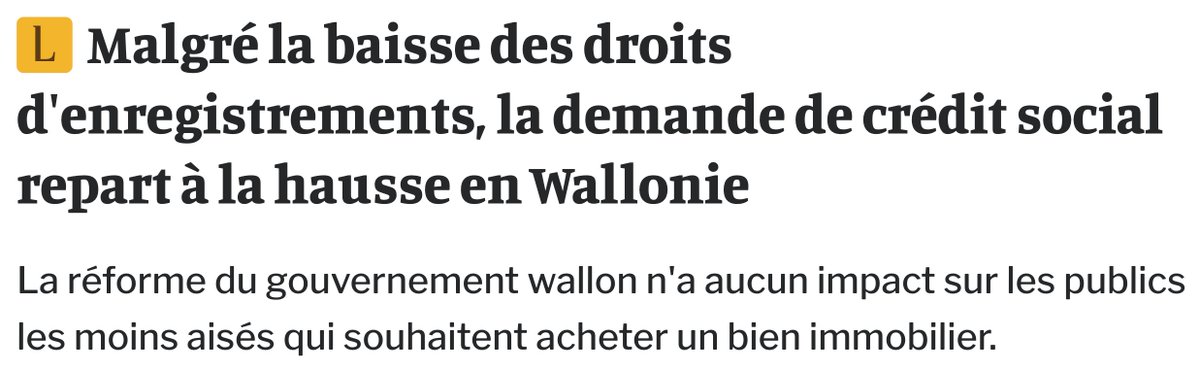 L Malgré la baisse des droits d'enregistrements, la demande de crédit social repart à la hausse en Wallonie

La réforme du gouvernement wallon n'a aucun impact sur les publics les moins aisés qui souhaitent acheter un bien immobilier.